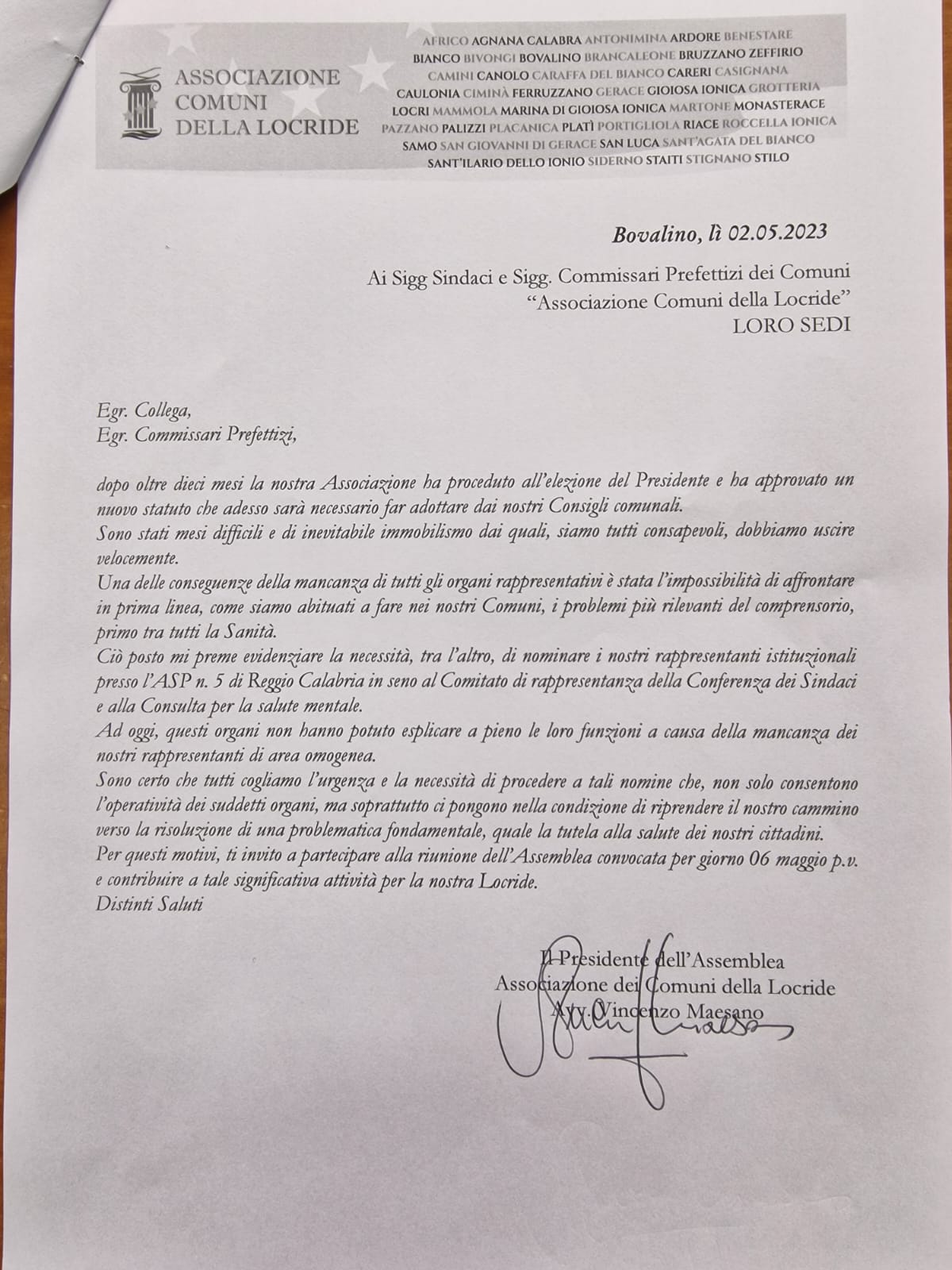 ASSOCIAZIONE COMUNI DELLA LOCRIDE

AFRICO AGNANA CALABRA ANTONIMINA ARDORE BENESTARE BIANCO BIVONGI BOVALINO BRANCALEONE BRUZZANO ZEFFIRIO CAMINI CANOLO CARAFFA DEL BIANCO CARERI CASIGNANA CAULONIA CIMINÀ FERRUZZANO GERACE GIOIOSA IONICA GROTTERIA LOCRI MAMMOLA MARINA DI GIOIOSA IONICA MARTONE MONASTERACE PAZZANO PALIZZI PLACANICA PLATÌ PORTIGLIOLA RIACE ROCCELLA IONICA SAMO SAN GIOVANNI DI GERACE SAN LUCA SANT'AGATA DEL BIANCO SANT'ILARIO DELLO IONIO SIDERNO STAITI STIGNANO STILO

Bovalino, lì 02.05.2023

Ai Sigg Sindaci e Sigg. Commissari Prefettizi dei Comuni
"Associazione Comuni della Locride"
LORO SEDI

Egr. Collega,
Egr. Commissari Prefettizi,

dopo oltre dieci mesi la nostra Associazione ha proceduto all'elezione del Presidente e ha approvato un nuovo statuto che adesso sarà necessario far adottare dai nostri Consigli comunali.
Sono stati mesi difficili e di inevitabile immobilismo dai quali, siamo tutti consapevoli, dobbiamo uscire velocemente.
Una delle conseguenze della mancanza di tutti gli organi rappresentativi è stata l'impossibilità di affrontare in prima linea, come siamo abituati a fare nei nostri Comuni, i problemi più rilevanti del comprensorio, primo tra tutti la Sanità.
Ciò posto mi preme evidenziare la necessità, tra l'altro, di nominare i nostri rappresentanti istituzionali presso l'ASP n. 5 di Reggio Calabria in seno al Comitato di rappresentanza della Conferenza dei Sindaci e alla Consulta per la salute mentale.
Ad oggi, questi organi non hanno potuto esplicare a pieno le loro funzioni a causa della mancanza dei nostri rappresentanti di area omogenea.
Sono certo che tutti cogliamo l'urgenza e la necessità di procedere a tali nomine che, non solo consentono l'operatività dei suddetti organi, ma soprattutto ci pongono nella condizione di riprendere il nostro cammino verso la risoluzione di una problematica fondamentale, quale la tutela alla salute dei nostri cittadini.
Per questi motivi, ti invito a partecipare alla riunione dell'Assemblea convocata per giorno 06 maggio p.v. e contribuire a tale significativa attività per la nostra Locride.
Distinti Saluti

Il Presidente dell'Assemblea
Associazione dei Comuni della Locride
Avv. Vincenzo Maesano